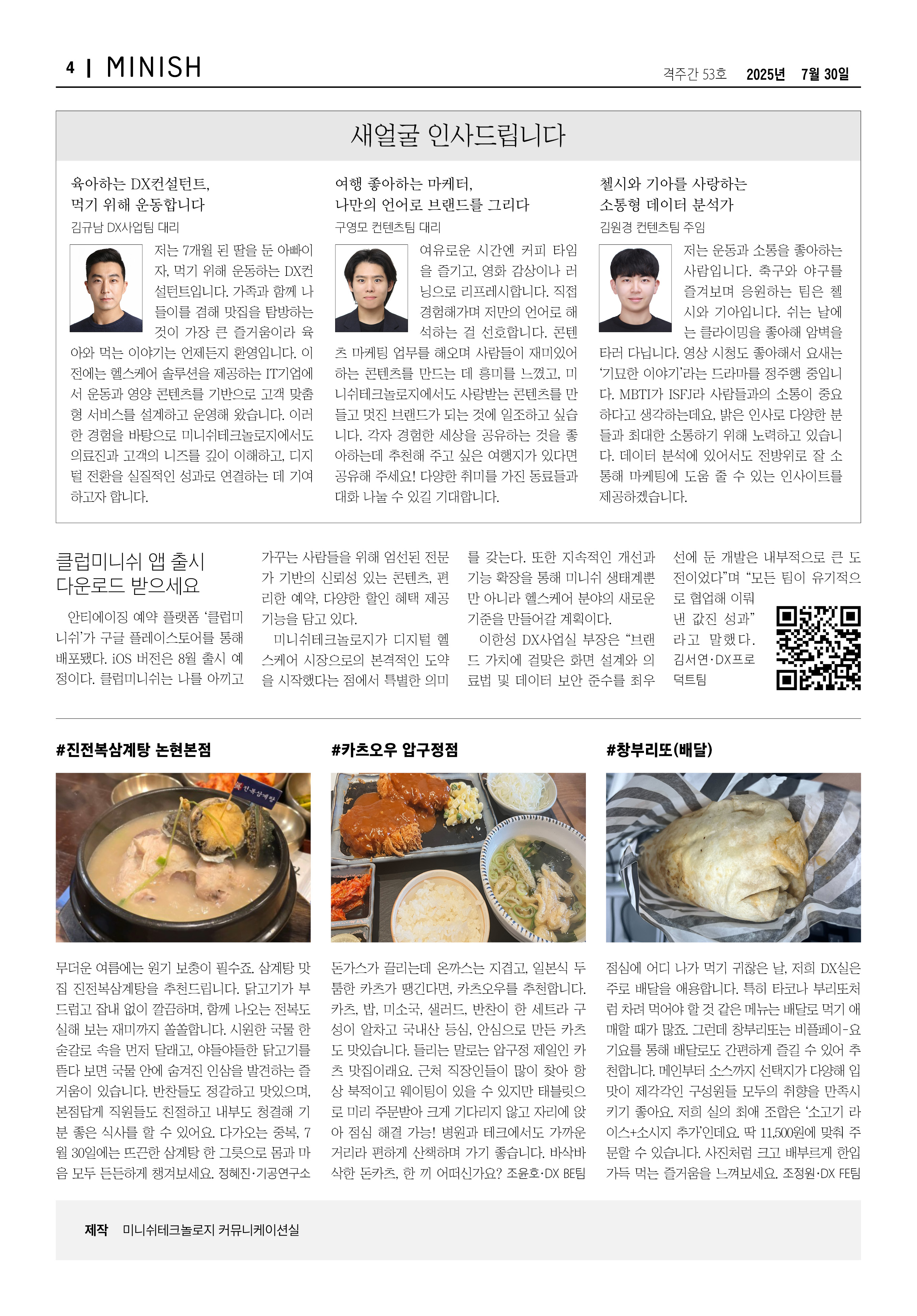 4 | MINISH

격주간 53호 2025년 7월 30일

새얼굴 인사드립니다

육아하는 DX컨설턴트, 먹기 위해 운동합니다

김규남 DX사업팀 대리

저는 7개월 된 딸을 둔 아빠이자, 먹기 위해 운동하는 DX컨설턴트입니다. 가족과 함께 나들이를 겸해 맛집을 탐방하는 것이 가장 큰 즐거움이라 육아와 먹는 이야기는 언제든지 환영입니다. 이전에는 헬스케어 솔루션을 제공하는 IT기업에서 운동과 영양 콘텐츠를 기반으로 고객 맞춤형 서비스를 설계하고 운영해 왔습니다. 이러한 경험을 바탕으로 미니쉬테크놀로지에서도 의료진과 고객의 니즈를 깊이 이해하고, 디지털 전환을 실질적인 성과로 연결하는 데 기여하고자 합니다.

여행 좋아하는 마케터, 나만의 언어로 브랜드를 그리다

구영모 컨텐츠팀 대리

여유로운 시간엔 커피 타임을 즐기고, 영화 감상이나 러닝으로 리프레시합니다. 직접 경험해가며 저만의 언어로 해석하는 걸 선호합니다. 콘텐츠 마케팅 업무를 해오며 사람들이 재미있어 하는 콘텐츠를 만드는 데 흥미를 느꼈고, 미니쉬테크놀로지에서도 사랑받는 콘텐츠를 만들고 멋진 브랜드가 되는 것에 일조하고 싶습니다. 각자 경험한 세상을 공유하는 것을 좋아하는데 추천해 주고 싶은 여행지가 있다면 공유해 주세요! 다양한 취미를 가진 동료들과 대화 나눌 수 있길 기대합니다.

첼시와 기아를 사랑하는 소통형 데이터 분석가

김원경 컨텐츠팀 주임

저는 운동과 소통을 좋아하는 사람입니다. 축구와 야구를 즐겨보며 응원하는 팀은 첼시와 기아입니다. 쉬는 날에는 클라이밍을 좋아해 암벽을 타러 다닙니다. 영상 시청도 좋아해서 요새는 '기묘한 이야기'라는 드라마를 정주행 중입니다. MBTI가 ISFJ라 사람들과의 소통이 중요하다고 생각하는데요, 밝은 인사로 다양한 분들과 최대한 소통하기 위해 노력하고 있습니다. 데이터 분석에 있어서도 전방위로 잘 소통해 마케팅에 도움 줄 수 있는 인사이트를 제공하겠습니다.

클럽미니쉬 앱 출시 다운로드 받으세요

안티에이징 예약 플랫폼 '클럽미니쉬'가 구글 플레이스토어를 통해 배포됐다. iOS 버전은 8월 출시 예정이다. 클럽미니쉬는 나를 아끼고 가꾸는 사람들을 위해 엄선된 전문가 기반의 신뢰성 있는 콘텐츠, 편리한 예약, 다양한 할인 혜택 제공 기능을 담고 있다.

미니쉬테크놀로지가 디지털 헬스케어 시장으로의 본격적인 도약을 시작했다는 점에서 특별한 의미를 갖는다. 또한 지속적인 개선과 기능 확장을 통해 미니쉬 생태계뿐만 아니라 헬스케어 분야의 새로운 기준을 만들어갈 계획이다.

이한성 DX사업실 부장은 "브랜드 가치에 걸맞은 화면 설계와 의료법 및 데이터 보안 준수를 최우선에 둔 개발은 내부적으로 큰 도전이었다"며 "모든 팀이 유기적으로 협업해 이뤄낸 값진 성과"라고 말했다. 김서연·DX프로덕트팀

#진전복삼계탕 논현본점

무더운 여름에는 원기 보충이 필수죠. 삼계탕 맛집 진전복삼계탕을 추천드립니다. 닭고기가 부드럽고 잡내 없이 깔끔하며, 함께 나오는 전복도 실해 보는 재미까지 쏠쏠합니다. 시원한 국물 한 숟갈로 속을 먼저 달래고, 야들야들한 닭고기를 뜯다 보면 국물 안에 숨겨진 인삼을 발견하는 즐거움이 있습니다. 반찬들도 정갈하고 맛있으며, 본점답게 직원들도 친절하고 내부도 청결해 기분 좋은 식사를 할 수 있어요. 다가오는 중복, 7월 30일에는 뜨끈한 삼계탕 한 그릇으로 몸과 마음 모두 든든하게 챙겨보세요. 정혜진·기공연구소

#카츠오우 압구정점

돈가스가 끌리는데 온까스는 지겹고, 일본식 두툼한 카츠가 땡긴다면, 카츠오우를 추천합니다. 카츠, 밥, 미소국, 샐러드, 반찬이 한 세트라 구성이 알차고 국내산 등심, 안심으로 만든 카츠도 맛있습니다. 들리는 말로는 압구정 제일인 카츠 맛집이래요. 근처 직장인들이 많이 찾아 항상 북적이고 웨이팅이 있을 수 있지만 태블릿으로 미리 주문받아 크게 기다리지 않고 자리에 앉아 점심 해결 가능! 병원과 테크에서도 가까운 거리라 편하게 산책하며 가기 좋습니다. 바삭바삭한 돈카츠, 한 끼 어떠신가요? 조윤호·DX BE팀

#창부리또(배달)

점심에 어디 나가 먹기 귀찮은 날, 저희 DX실은 주로 배달을 애용합니다. 특히 타코나 부리또처럼 차려 먹어야 할 것 같은 메뉴는 배달로 먹기 애매할 때가 많죠. 그런데 창부리또는 비플페이-요기요를 통해 배달로도 간편하게 즐길 수 있어 추천합니다. 메인부터 소스까지 선택지가 다양해 입맛이 제각각인 구성원들 모두의 취향을 만족시키기 좋아요. 저희 실의 최애 조합은 '소고기 라이스+소시지 추가'인데요. 딱 11,500원에 맞춰 주문할 수 있습니다. 사진처럼 크고 배부르게 한입 가득 먹는 즐거움을 느껴보세요. 조정원·DX FE팀

제작 미니쉬테크놀로지 커뮤니케이션실